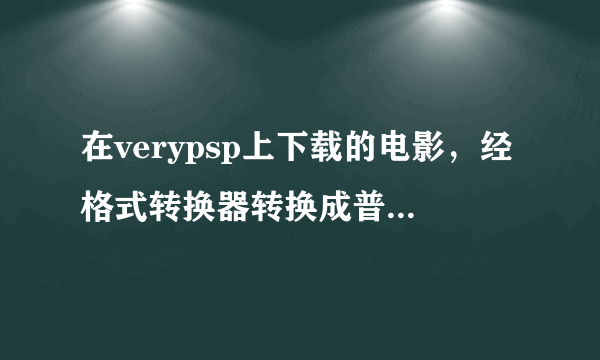 在verypsp上下载的电影，经格式转换器转换成普...